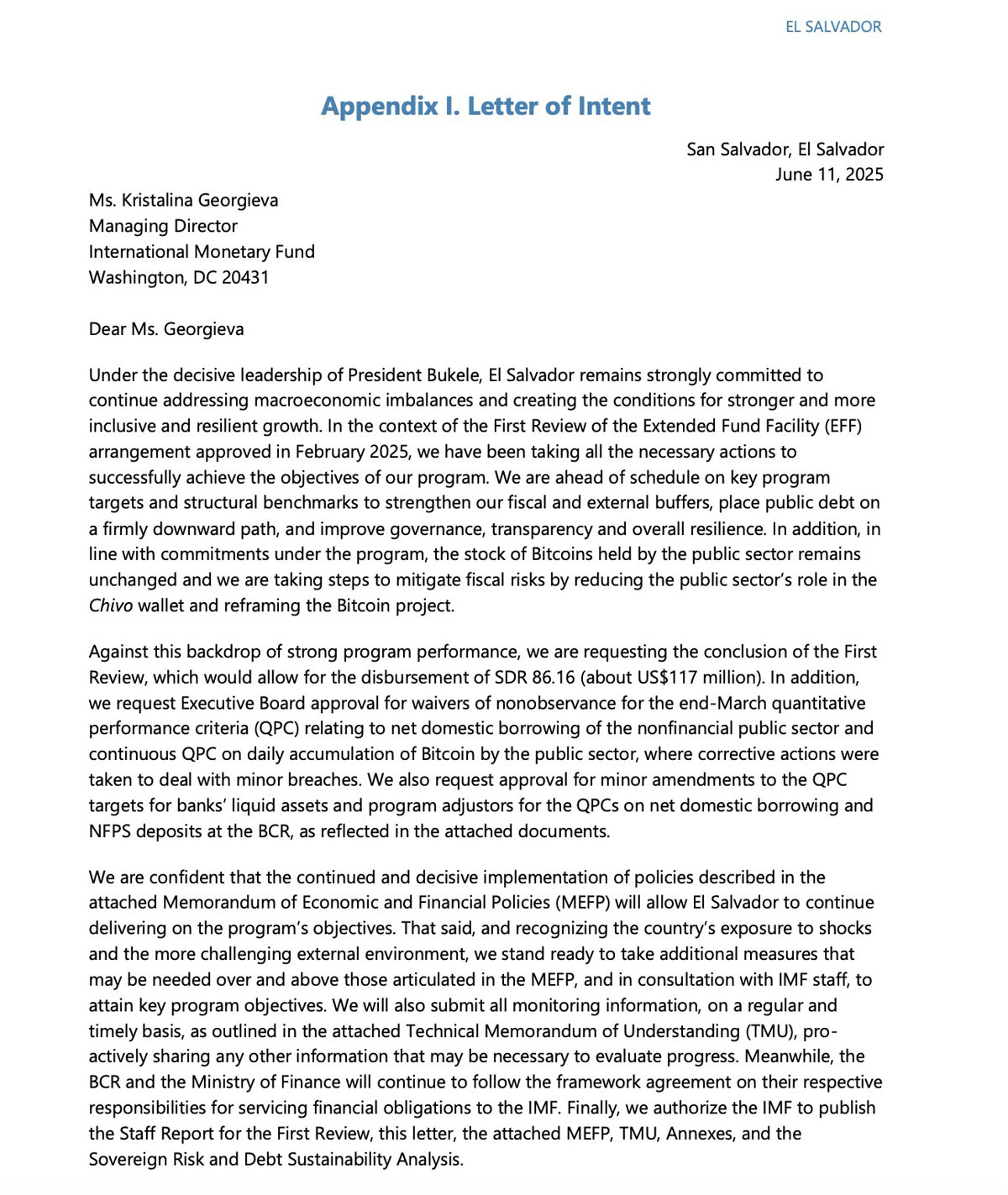 EL SALVADOR

Appendix I. Letter of Intent

San Salvador, El Salvador
June 11, 2025

Ms. Kristalina Georgieva
Managing Director
International Monetary Fund
Washington, DC 20431

Dear Ms. Georgieva

Under the decisive leadership of President Bukele, El Salvador remains strongly committed to continue addressing macroeconomic imbalances and creating the conditions for stronger and more inclusive and resilient growth. In the context of the First Review of the Extended Fund Facility (EFF) arrangement approved in February 2025, we have been taking all the necessary actions to successfully achieve the objectives of our program. We are ahead of schedule on key program targets and structural benchmarks to strengthen our fiscal and external buffers, place public debt on a firmly downward path, and improve governance, transparency and overall resilience. In addition, in line with commitments under the program, the stock of Bitcoins held by the public sector remains unchanged and we are taking steps to mitigate fiscal risks by reducing the public sector's role in the Chivo wallet and reframing the Bitcoin project.

Against this backdrop of strong program performance, we are requesting the conclusion of the First Review, which would allow for the disbursement of SDR 86.16 (about US$117 million). In addition, we request Executive Board approval for waivers of nonobservance for the end-March quantitative performance criteria (QPC) relating to net domestic borrowing of the nonfinancial public sector and continuous QPC on daily accumulation of Bitcoin by the public sector, where corrective actions were taken to deal with minor breaches. We also request approval for minor amendments to the QPC targets for banks' liquid assets and program adjustors for the QPCs on net domestic borrowing and NFPS deposits at the BCR, as reflected in the attached documents.

We are confident that the continued and decisive implementation of policies described in the attached Memorandum of Economic and Financial Policies (MEFP) will allow El Salvador to continue delivering on the program's objectives. That said, and recognizing the country's exposure to shocks and the more challenging external environment, we stand ready to take additional measures that may be needed over and above those articulated in the MEFP, and in consultation with IMF staff, to attain key program objectives. We will also submit all monitoring information, on a regular and timely basis, as outlined in the attached Technical Memorandum of Understanding (TMU), pro-actively sharing any other information that may be necessary to evaluate progress. Meanwhile, the BCR and the Ministry of Finance will continue to follow the framework agreement on their respective responsibilities for servicing financial obligations to the IMF. Finally, we authorize the IMF to publish the Staff Report for the First Review, this letter, the attached MEFP, TMU, Annexes, and the Sovereign Risk and Debt Sustainability Analysis.